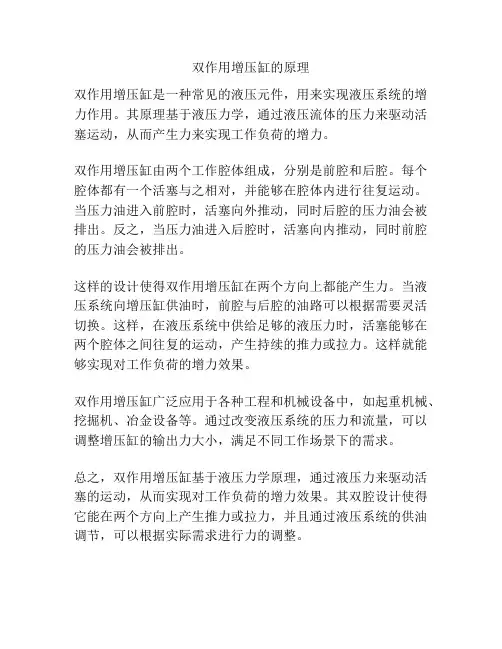 双作用增压缸的原理

双作用增压缸是一种常见的液压元件，用来实现液压系统的增力作用。其原理基于液压力学，通过液压流体的压力来驱动活塞运动，从而产生力来实现工作负荷的增力。

双作用增压缸由两个工作腔体组成，分别是前腔和后腔。每个腔体都有一个活塞与之相对，并能够在腔体内进行往复运动。当压力油进入前腔时，活塞向外推动，同时后腔的压力油会被排出。反之，当压力油进入后腔时，活塞向内推动，同时前腔的压力油会被排出。

这样的设计使得双作用增压缸在两个方向上都能产生力。当液压系统向增压缸供油时，前腔与后腔的油路可以根据需要灵活切换。这样，在液压系统中供给足够的液压力时，活塞能够在两个腔体之间往复的运动，产生持续的推力或拉力。这样就能够实现对工作负荷的增力效果。

双作用增压缸广泛应用于各种工程和机械设备中，如起重机械、挖掘机、冶金设备等。通过改变液压系统的压力和流量，可以调整增压缸的输出力大小，满足不同工作场景下的需求。

总之，双作用增压缸基于液压力学原理，通过液压力来驱动活塞的运动，从而实现对工作负荷的增力效果。其双腔设计使得它能在两个方向上产生推力或拉力，并且通过液压系统的供油调节，可以根据实际需求进行力的调整。